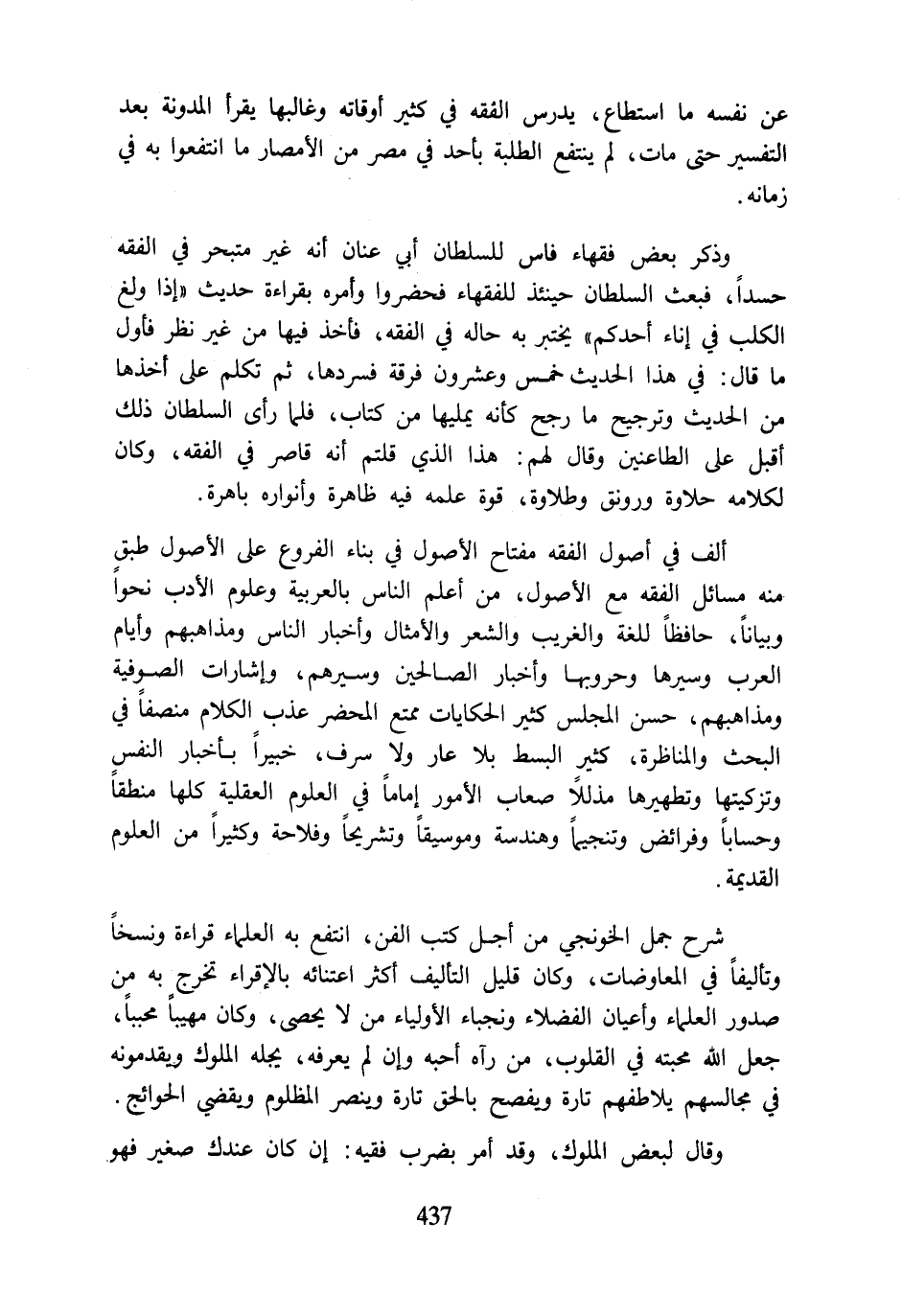 عن نفسه ما استطاع، يدرس الفقه في كثير أوقاته وغالبها يقرأ المدونة بعد التفسير حتى مات، لم ينتفع الطلبة بأحد في مصر من الأمصار ما انتفعوا به في زمانه.

وذكر بعض فقهاء فاس للسلطان أبي عنان أنه غير متبحر في الفقه حسداً، فبعث السلطان حينئذ للفقهاء فحضروا وأمره بقراءة حديث «إذا ولغ الكلب في إناء أحدكم» يختبر به حاله في الفقه، فأخذ فيها من غير نظر فأول ما قال: في هذا الحديث خمس وعشرون فرقة فسردها، ثم تكلم على أخذها من الحديث وترجيح ما رجح كأنه يمليها من كتاب، فلما رأى السلطان ذلك أقبل على الطاعنين وقال لهم: هذا الذي قلتم أنه قاصر في الفقه، وكان لكلامه حلاوة ورونق وطلاوة، قوة علمه فيه ظاهرة وأنواره باهرة.

ألف في أصول الفقه مفتاح الأصول في بناء الفروع على الأصول طبق منه مسائل الفقه مع الأصول، من أعلم الناس بالعربية وعلوم الأدب نحواً وبياناً، حافظاً للغة والغريب والشعر والأمثال وأخبار الناس ومذاهبهم وأيام العرب وسيرها وحروبها وأخبار الصالحين وسيرهم، وإشارات الصوفية ومذاهبهم، حسن المجلس كثير الحكايات ممتع المحضر عذب الكلام منصفاً في البحث والمناظرة، كثير البسط بلا عار ولا سرف، خبيراً بأخبار النفس وتزكيتها وتطهيرها مذللاً صعاب الأمور إماماً في العلوم العقلية كلها منطقاً وحساباً وفرائض وتنجيماً وهندسة وموسيقاً وتشريحاً وفلاحة وكثيراً من العلوم القديمة.

شرح جمل الخونجي من أجل كتب الفن، انتفع به العلماء قراءة ونسخاً وتأليفاً في المعاوضات، وكان قليل التأليف أكثر اعتنائه بالإقراء تخرج به من صدور العلماء وأعيان الفضلاء ونجباء الأولياء من لا يحصى، وكان مهيباً محبباً، جعل الله محبته في القلوب، من رآه أحبه وإن لم يعرفه، يجله الملوك ويقدمونه في مجالسهم يلاطفهم تارة ويفصح بالحق تارة وينصر المظلوم ويقضي الحوائج.

وقال لبعض الملوك، وقد أمر بضرب فقيه: إن كان عندك صغير فهو

437